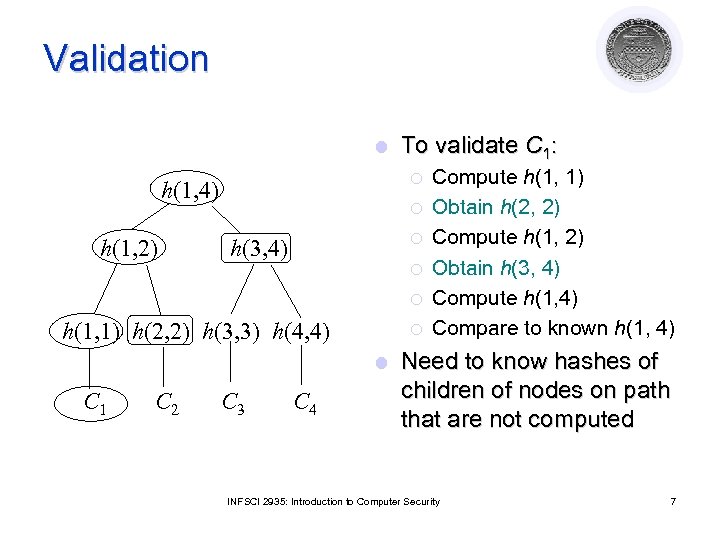 Validation

$h(1,4)$

$h(1,2)$ $h(3,4)$

$h(1,1)$ $h(2,2)$ $h(3,3)$ $h(4,4)$

$C_1$ $C_2$ $C_3$ $C_4$

To validate $C_1$:

Compute $h(1, 1)$

Obtain $h(2, 2)$

Compute $h(1, 2)$

Obtain $h(3, 4)$

Compute $h(1,4)$

Compare to known $h(1, 4)$

Need to know hashes of children of nodes on path that are not computed

INFSCI 2935: Introduction to Computer Security

7